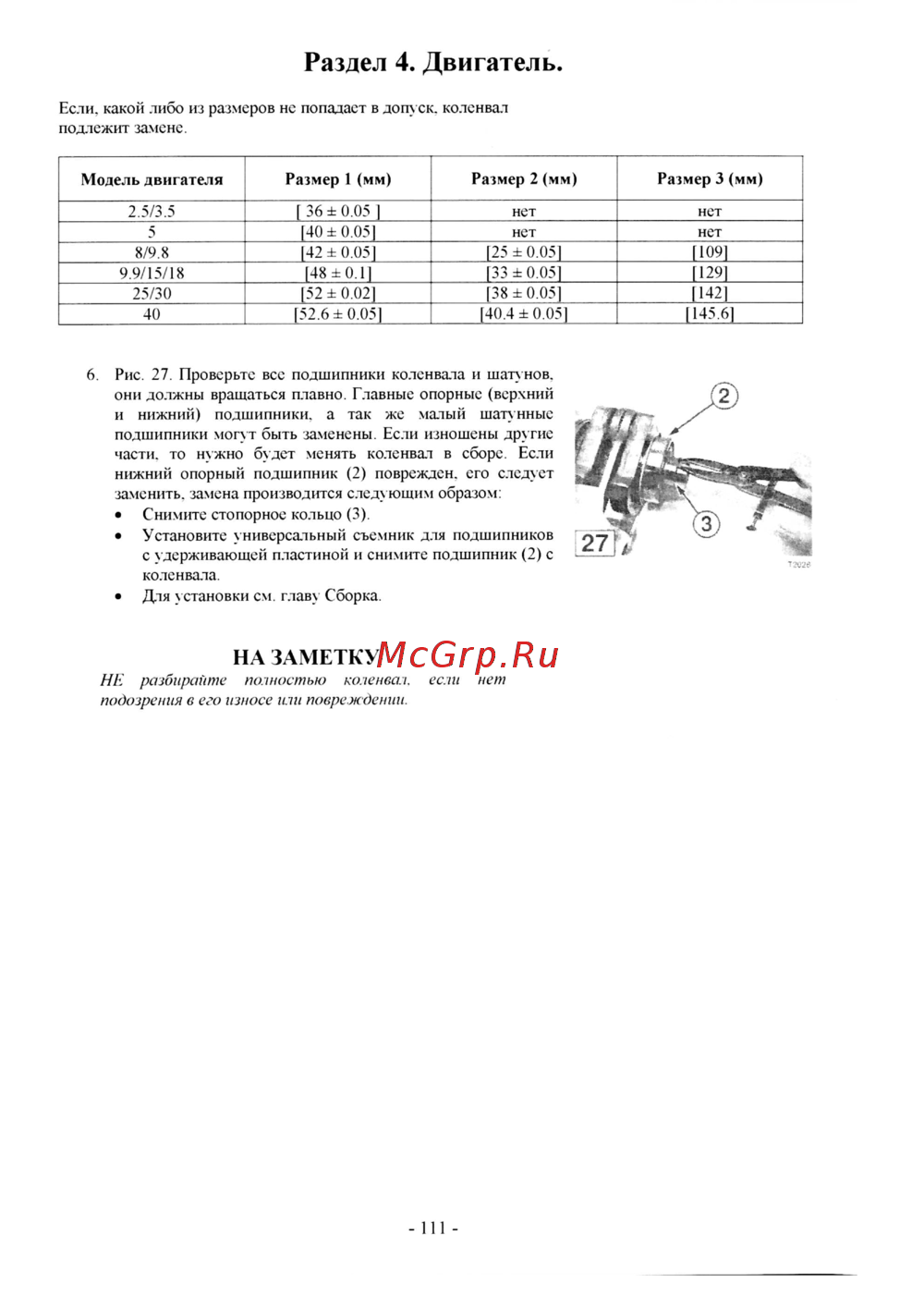 Раздел 4. Двигатель.

Если, какой либо из размеров не попадает в допуск, коленвал подлежит замене.

| Модель двигателя | Размер 1 (мм) | Размер 2 (мм) | Размер 3 (мм) |
|---|---|---|---|
| 2.5/3.5 | [ 36 ± 0.05 ] | нет | нет |
| 5 | [40 ± 0.05] | нет | нет |
| 8/9.8 | [42 ± 0.05] | [25 ± 0.05] | [109] |
| 9.9/15/18 | [48 ± 0.1] | [33 ± 0.05] | [129] |
| 25/30 | [52 ± 0.02] | [38 ± 0.05] | [142] |
| 40 | [52.6 ± 0.05] | [40.4 ± 0.05] | [145.6] |

6. Рис. 27. Проверьте все подшипники коленвала и шатунов, они должны вращаться плавно. Главные опорные (верхний и нижний) подшипники, а так же малый шатунные подшипники могут быть заменены. Если изношены другие части, то нужно будет менять коленвал в сборе. Если нижний опорный подшипник (2) поврежден, его следует заменить, замена производится следующим образом:
• Снимите стопорное кольцо (3).
• Установите универсальный съемник для подшипников с удерживающей пластиной и снимите подшипник (2) с коленвала.
• Для установки см. главу Сборка.

2
3
27
T2026

НА ЗАМЕТКУ
McGrp.Ru
НЕ разбирайте полностью коленвал, если нет подозрения в его износе или повреждении.

- 111 -